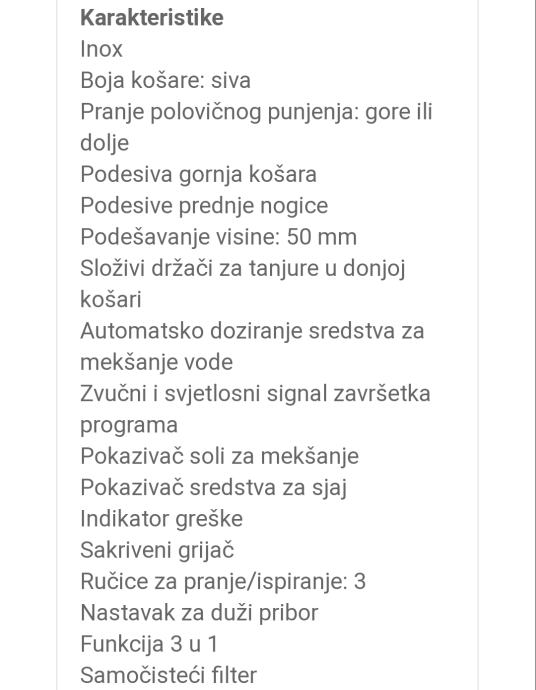 Karakteristike
Inox
Boja košare: siva
Pranje polovičnog punjenja: gore ili dolje
Podesiva gornja košara
Podesive prednje nogice
Podešavanje visine: 50 mm
Složivi držači za tanjure u donjoj košari
Automatsko doziranje sredstva za mekšanje vode
Zvučni i svjetlosni signal završetka programa
Pokazivač soli za mekšanje
Pokazivač sredstva za sjaj
Indikator greške
Sakriveni grijač
Ručice za pranje/ispiranje: 3
Nastavak za duži pribor
Funkcija 3 u 1
Samočisteći filter